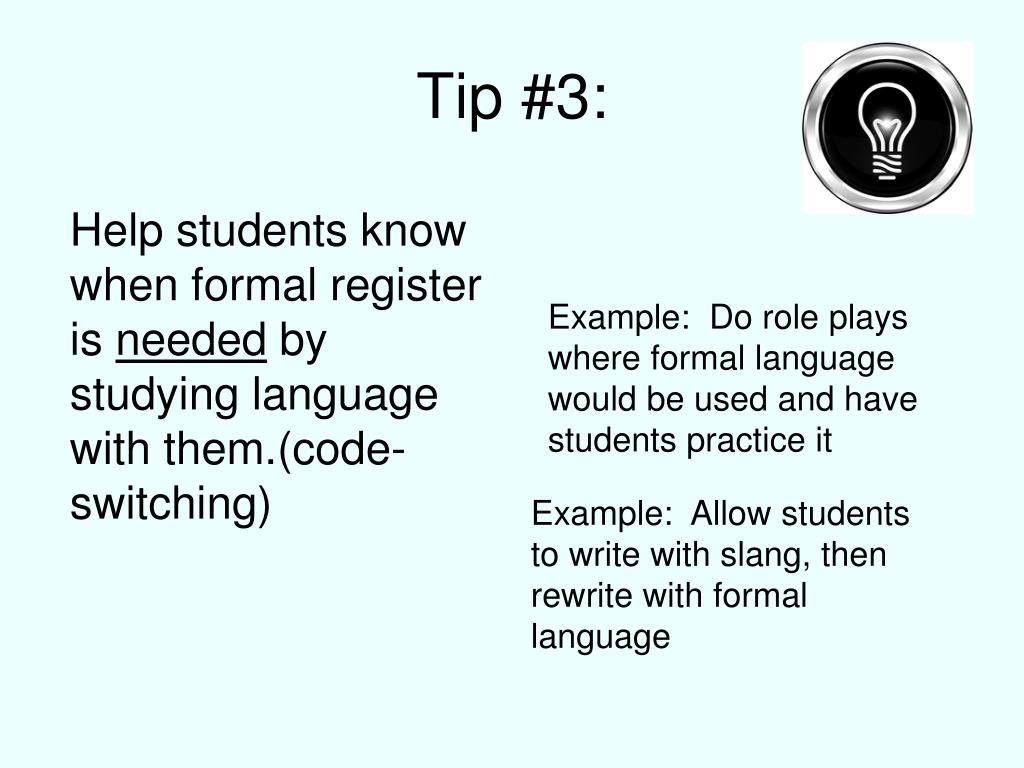 Tip #3:

Help students know when formal register is needed by studying language with them.(code-switching)

Example: Do role plays where formal language would be used and have students practice it

Example: Allow students to write with slang, then rewrite with formal language